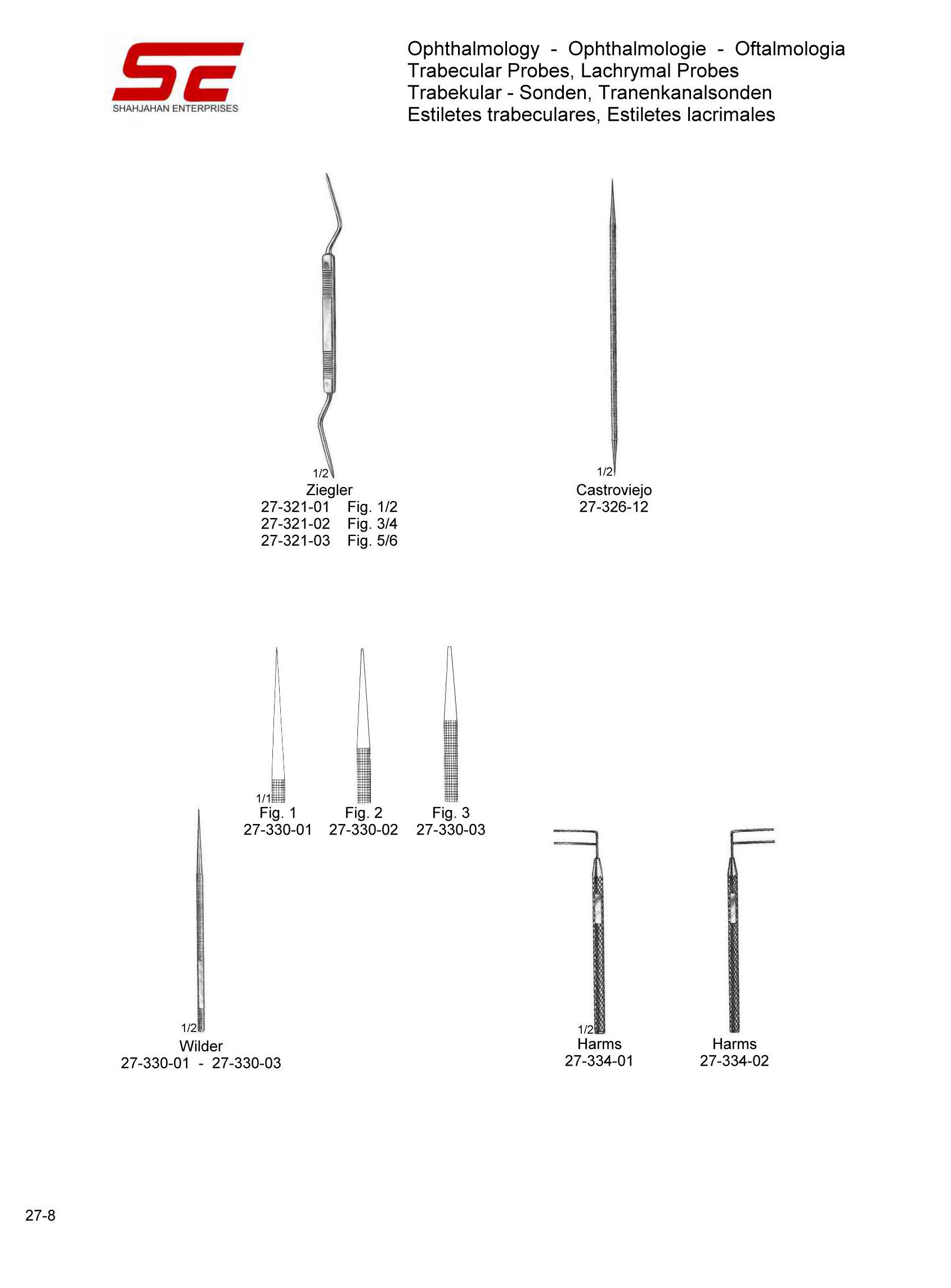 SE
SHAHJAHAN ENTERPRISES

Ophthalmology - Ophthalmologie - Oftalmologia
Trabecular Probes, Lachrymal Probes
Trabekular - Sonden, Tranenkanalsonden
Estiletes trabeculares, Estiletes lacrimales

1/2
Ziegler
27-321-01 Fig. 1/2
27-321-02 Fig. 3/4
27-321-03 Fig. 5/6

1/2
Castroviejo
27-326-12

1/1
Fig. 1
27-330-01

Fig. 2
27-330-02

Fig. 3
27-330-03

1/2
Wilder
27-330-01 - 27-330-03

1/2
Harms
27-334-01

Harms
27-334-02

27-8